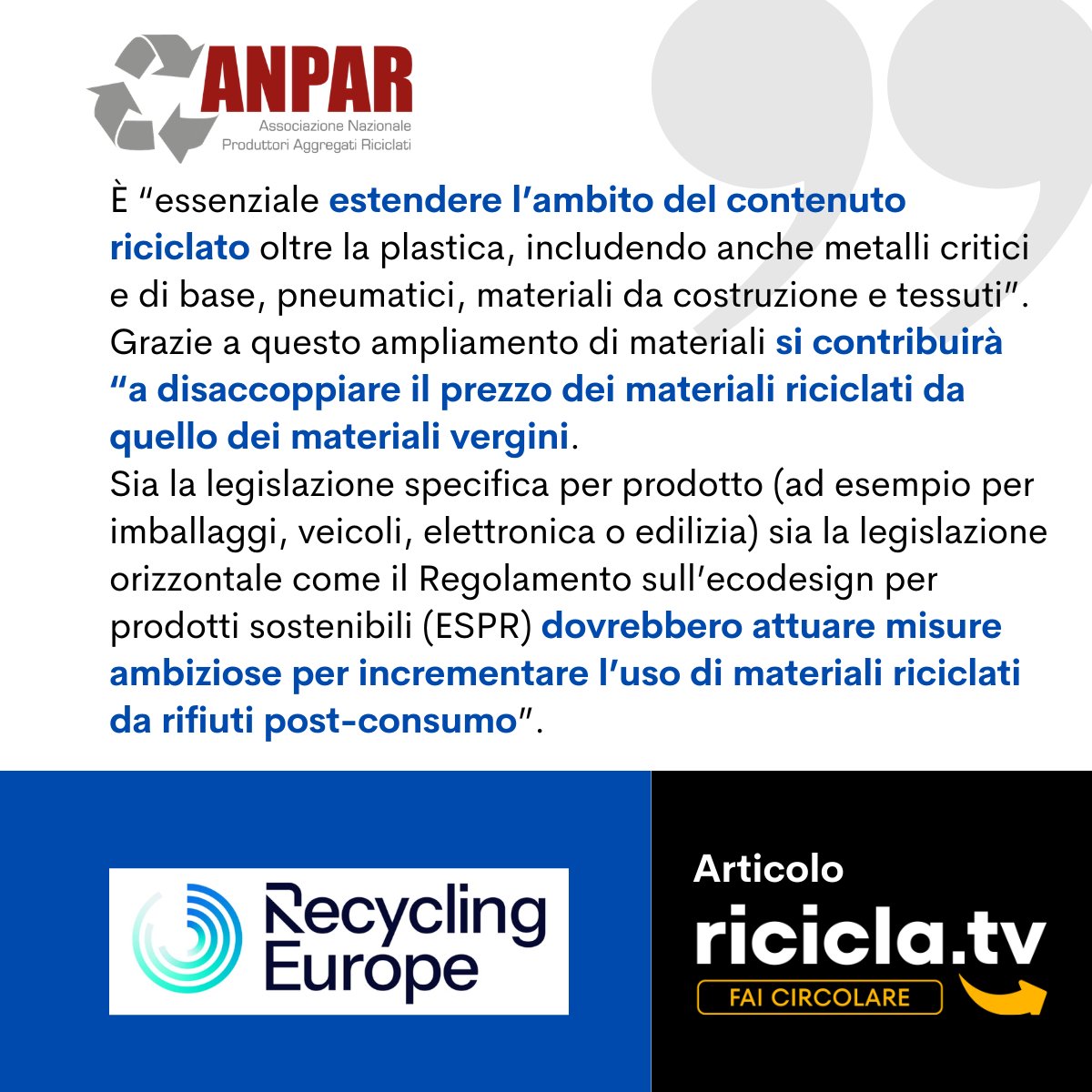 ANPAR
Associazione Nazionale
Produttori Aggregati Riciclati

È "essenziale estendere l'ambito del contenuto riciclato oltre la plastica, includendo anche metalli critici e di base, pneumatici, materiali da costruzione e tessuti". Grazie a questo ampliamento di materiali si contribuirà "a disaccoppiare il prezzo dei materiali riciclati da quello dei materiali vergini.

Sia la legislazione specifica per prodotto (ad esempio per imballaggi, veicoli, elettronica o edilizia) sia la legislazione orizzontale come il Regolamento sull'ecodesign per prodotti sostenibili (ESPR) dovrebbero attuare misure ambiziose per incrementare l'uso di materiali riciclati da rifiuti post-consumo".

Recycling Europe

Articolo
ricicla.tv
FAI CIRCOLARE